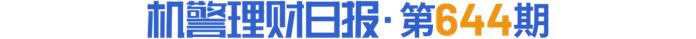 机警理财日报·第644期